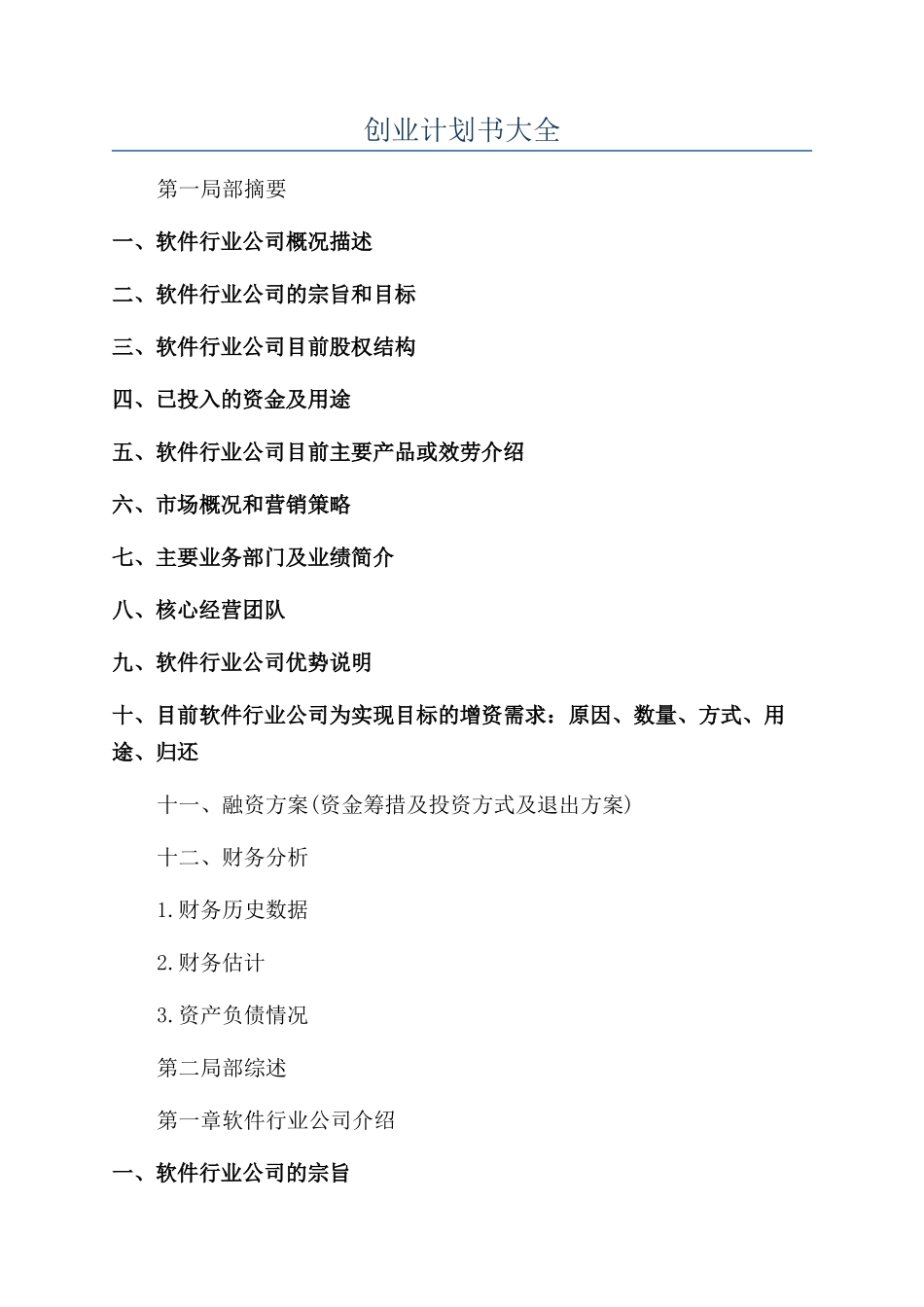 创业计划书大全

第一局部摘要

一、软件行业公司概况描述

二、软件行业公司的宗旨和目标

三、软件行业公司目前股权结构

四、已投入的资金及用途

五、软件行业公司目前主要产品或效劳介绍

六、市场概况和营销策略

七、主要业务部门及业绩简介

八、核心经营团队

九、软件行业公司优势说明

十、目前软件行业公司为实现目标的增资需求：原因、数量、方式、用途、归还

十一、融资方案(资金筹措及投资方式及退出方案)

十二、财务分析

1.财务历史数据

2.财务估计

3.资产负债情况

第二局部综述

第一章软件行业公司介绍

一、软件行业公司的宗旨